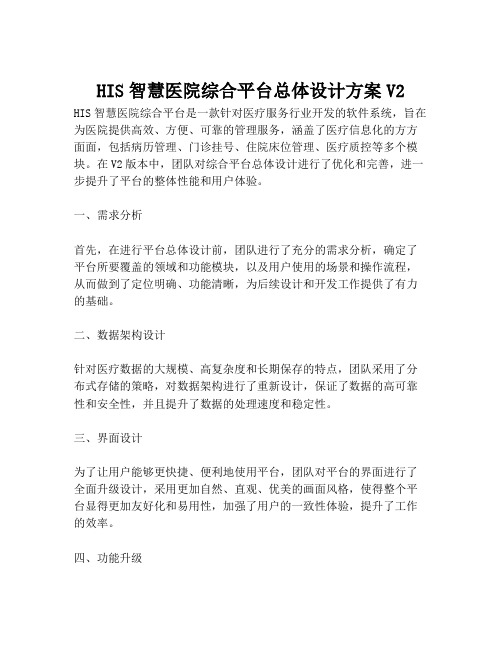 HIS 智慧医院综合平台总体设计方案 V2

HIS 智慧医院综合平台是一款针对医疗服务行业开发的软件系统，旨在为医院提供高效、方便、可靠的管理服务，涵盖了医疗信息化的方方面面，包括病历管理、门诊挂号、住院床位管理、医疗质控等多个模块。在 V2 版本中，团队对综合平台总体设计进行了优化和完善，进一步提升了平台的整体性能和用户体验。

一、需求分析

首先，在进行平台总体设计前，团队进行了充分的需求分析，确定了平台所要覆盖的领域和功能模块，以及用户使用的场景和操作流程，从而做到了定位明确、功能清晰，为后续设计和开发工作提供了有力的基础。

二、数据架构设计

针对医疗数据的大规模、高复杂度和长期保存的特点，团队采用了分布式存储的策略，对数据架构进行了重新设计，保证了数据的高可靠性和安全性，并且提升了数据的处理速度和稳定性。

三、界面设计

为了让用户能够更快捷、便利地使用平台，团队对平台的界面进行了全面升级设计，采用更加自然、直观、优美的画面风格，使得整个平台显得更加友好化和易用性，加强了用户的一致性体验，提升了工作的效率。

四、功能升级